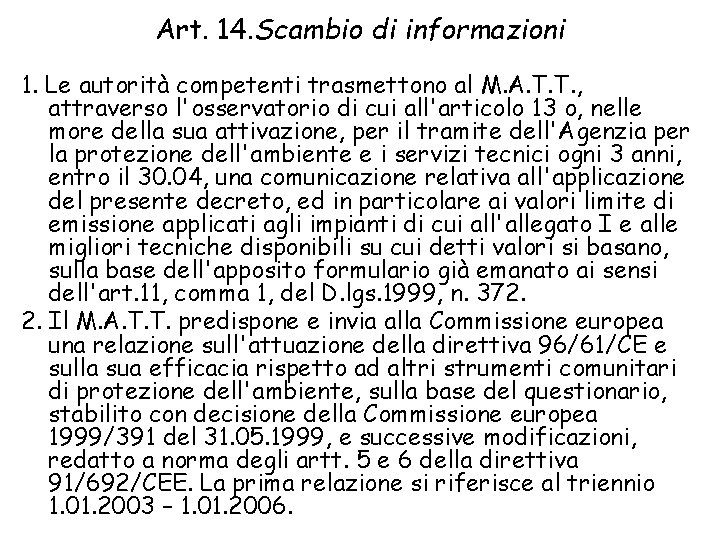 Art. 14.Scambio di informazioni

1. Le autorità competenti trasmettono al M.A.T.T., attraverso l'osservatorio di cui all'articolo 13 o, nelle more della sua attivazione, per il tramite dell'Agenzia per la protezione dell'ambiente e i servizi tecnici ogni 3 anni, entro il 30.04, una comunicazione relativa all'applicazione del presente decreto, ed in particolare ai valori limite di emissione applicati agli impianti di cui all'allegato I e alle migliori tecniche disponibili su cui detti valori si basano, sulla base dell'apposito formulario già emanato ai sensi dell'art.11, comma 1, del D.lgs.1999, n. 372.

2. Il M.A.T.T. predispone e invia alla Commissione europea una relazione sull'attuazione della direttiva 96/61/CE e sulla sua efficacia rispetto ad altri strumenti comunitari di protezione dell'ambiente, sulla base del questionario, stabilito con decisione della Commissione europea 1999/391 del 31.05.1999, e successive modificazioni, redatto a norma degli artt. 5 e 6 della direttiva 91/692/CEE. La prima relazione si riferisce al triennio 1.01.2003 – 1.01.2006.